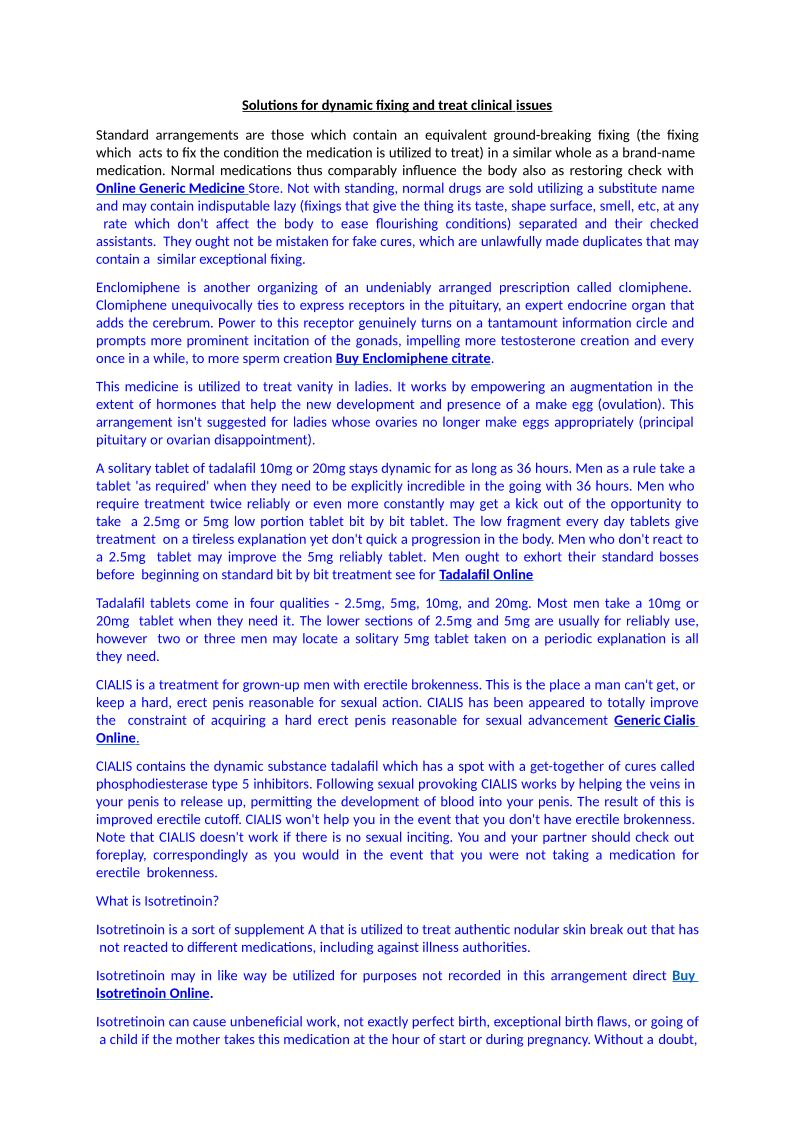 Solutions for dynamic fixing and treat clinical issues

Standard arrangements are those which contain an equivalent ground-breaking fixing (the fixing which acts to fix the condition the medication is utilized to treat) in a similar whole as a brand-name medication. Normal medications thus comparably influence the body also as restoring check with Online Generic Medicine Store. Not with standing, normal drugs are sold utilizing a substitute name and may contain indisputable lazy (fixings that give the thing its taste, shape surface, smell, etc, at any rate which don't affect the body to ease flourishing conditions) separated and their checked assistants. They ought not be mistaken for fake cures, which are unlawfully made duplicates that may contain a similar exceptional fixing.

Enclomiphene is another organizing of an undeniably arranged prescription called clomiphene. Clomiphene unequivocally ties to express receptors in the pituitary, an expert endocrine organ that adds the cerebrum. Power to this receptor genuinely turns on a tantamount information circle and prompts more prominent incitation of the gonads, impelling more testosterone creation and every once in a while, to more sperm creation Buy Enclomiphene citrate.

This medicine is utilized to treat vanity in ladies. It works by empowering an augmentation in the extent of hormones that help the new development and presence of a make egg (ovulation). This arrangement isn't suggested for ladies whose ovaries no longer make eggs appropriately (principal pituitary or ovarian disappointment).

A solitary tablet of tadalafil 10mg or 20mg stays dynamic for as long as 36 hours. Men as a rule take a tablet 'as required' when they need to be explicitly incredible in the going with 36 hours. Men who require treatment twice reliably or even more constantly may get a kick out of the opportunity to take a 2.5mg or 5mg low portion tablet bit by bit tablet. The low fragment every day tablets give treatment on a tireless explanation yet don't quick a progression in the body. Men who don't react to a 2.5mg tablet may improve the 5mg reliably tablet. Men ought to exhort their standard bosses before beginning on standard bit by bit treatment see for Tadalafil Online

Tadalafil tablets come in four qualities - 2.5mg, 5mg, 10mg, and 20mg. Most men take a 10mg or 20mg tablet when they need it. The lower sections of 2.5mg and 5mg are usually for reliably use, however two or three men may locate a solitary 5mg tablet taken on a periodic explanation is all they need.

CIALIS is a treatment for grown-up men with erectile brokenness. This is the place a man can't get, or keep a hard, erect penis reasonable for sexual action. CIALIS has been appeared to totally improve the constraint of acquiring a hard erect penis reasonable for sexual advancement Generic Cialis Online.

CIALIS contains the dynamic substance tadalafil which has a spot with a get-together of cures called phosphodiesterase type 5 inhibitors. Following sexual provoking CIALIS works by helping the veins in your penis to release up, permitting the development of blood into your penis. The result of this is improved erectile cutoff. CIALIS won't help you in the event that you don't have erectile brokenness. Note that CIALIS doesn't work if there is no sexual inciting. You and your partner should check out foreplay, correspondingly as you would in the event that you were not taking a medication for erectile brokenness.

What is Isotretinoin?

Isotretinoin is a sort of supplement A that is utilized to treat authentic nodular skin break out that has not reacted to different medications, including against illness authorities.

Isotretinoin may in like way be utilized for purposes not recorded in this arrangement direct Buy Isotretinoin Online.

Isotretinoin can cause unbeneficial work, not exactly perfect birth, exceptional birth flaws, or going of a child if the mother takes this medication at the hour of start or during pregnancy. Without a doubt,